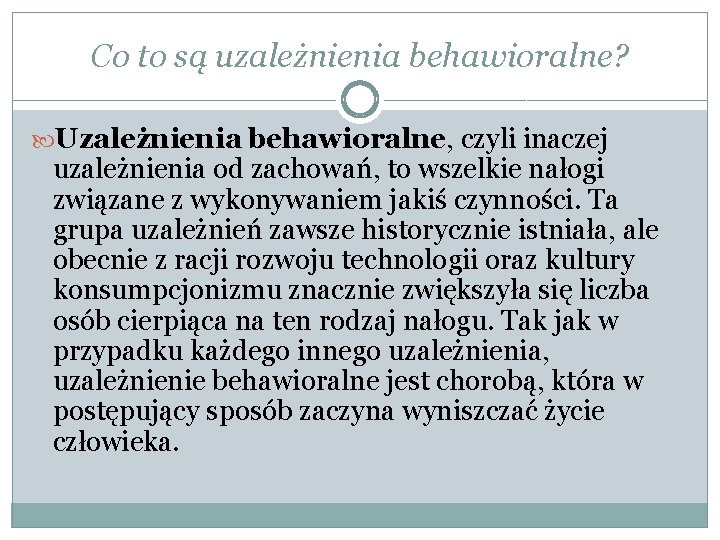 Co to są uzależnienia behawioralne?

Uzależnienia behawioralne, czyli inaczej uzależnienia od zachowań, to wszelkie nałogi związane z wykonywaniem jakiś czynności. Ta grupa uzależnień zawsze historycznie istniała, ale obecnie z racji rozwoju technologii oraz kultury konsumpcjonizmu znacznie zwiększyła się liczba osób cierpiąca na ten rodzaj nałogu. Tak jak w przypadku każdego innego uzależnienia, uzależnienie behawioralne jest chorobą, która w postępujący sposób zaczyna wyniszczać życie człowieka.